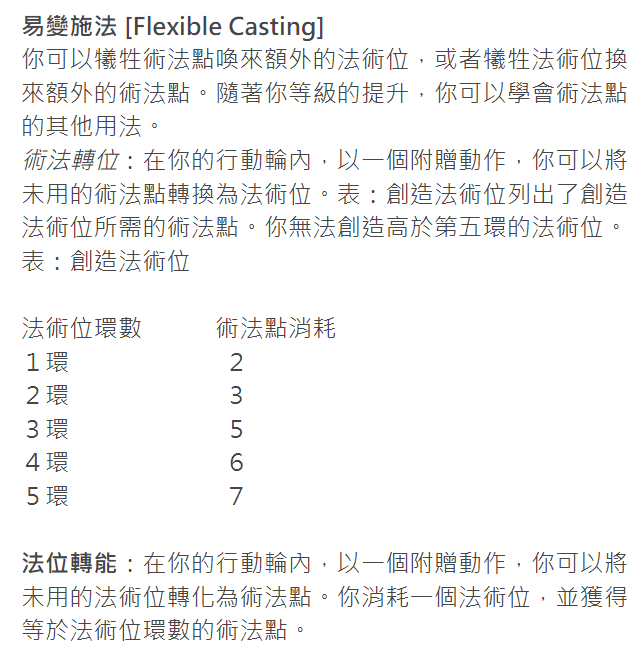 易變施法 [Flexible Casting]
你可以犧牲術法點喚來額外的法術位，或者犧牲法術位換來額外的術法點。隨著你等級的提升，你可以學會術法點的其他用法。
術法轉位：在你的行動輪內，以一個附贈動作，你可以將未用的術法點轉換為法術位。表：創造法術位列出了創造法術位所需的術法點。你無法創造高於第五環的法術位。
表：創造法術位

| 法術位環數 | 術法點消耗 |
|---|---|
| 1 環 | 2 |
| 2 環 | 3 |
| 3 環 | 5 |
| 4 環 | 6 |
| 5 環 | 7 |

法位轉能：在你的行動輪內，以一個附贈動作，你可以將未用的法術位轉化為術法點。你消耗一個法術位，並獲得等於法術位環數的術法點。